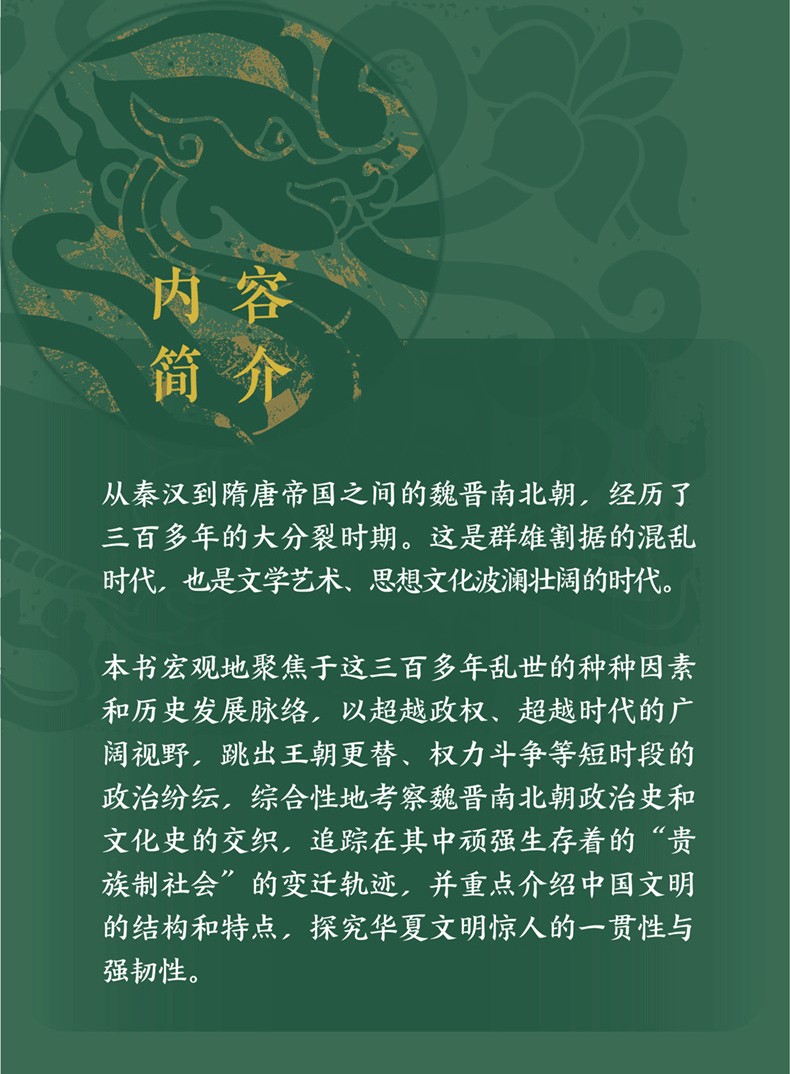 内容
简介

从秦汉到隋唐帝国之间的魏晋南北朝，经历了三百多年的大分裂时期。这是群雄割据的混乱时代，也是文学艺术、思想文化波澜壮阔的时代。

本书宏观地聚焦于这三百多年乱世的种种因素和历史发展脉络，以超越政权、超越时代的广阔视野，跳出王朝更替、权力斗争等短时段的政治纷纭，综合性地考察魏晋南北朝政治史和文化史的交织，追踪在其中顽强生存着的“贵族制社会”的变迁轨迹，并重点介绍中国文明的结构和特点，探究华夏文明惊人的一贯性与强韧性。